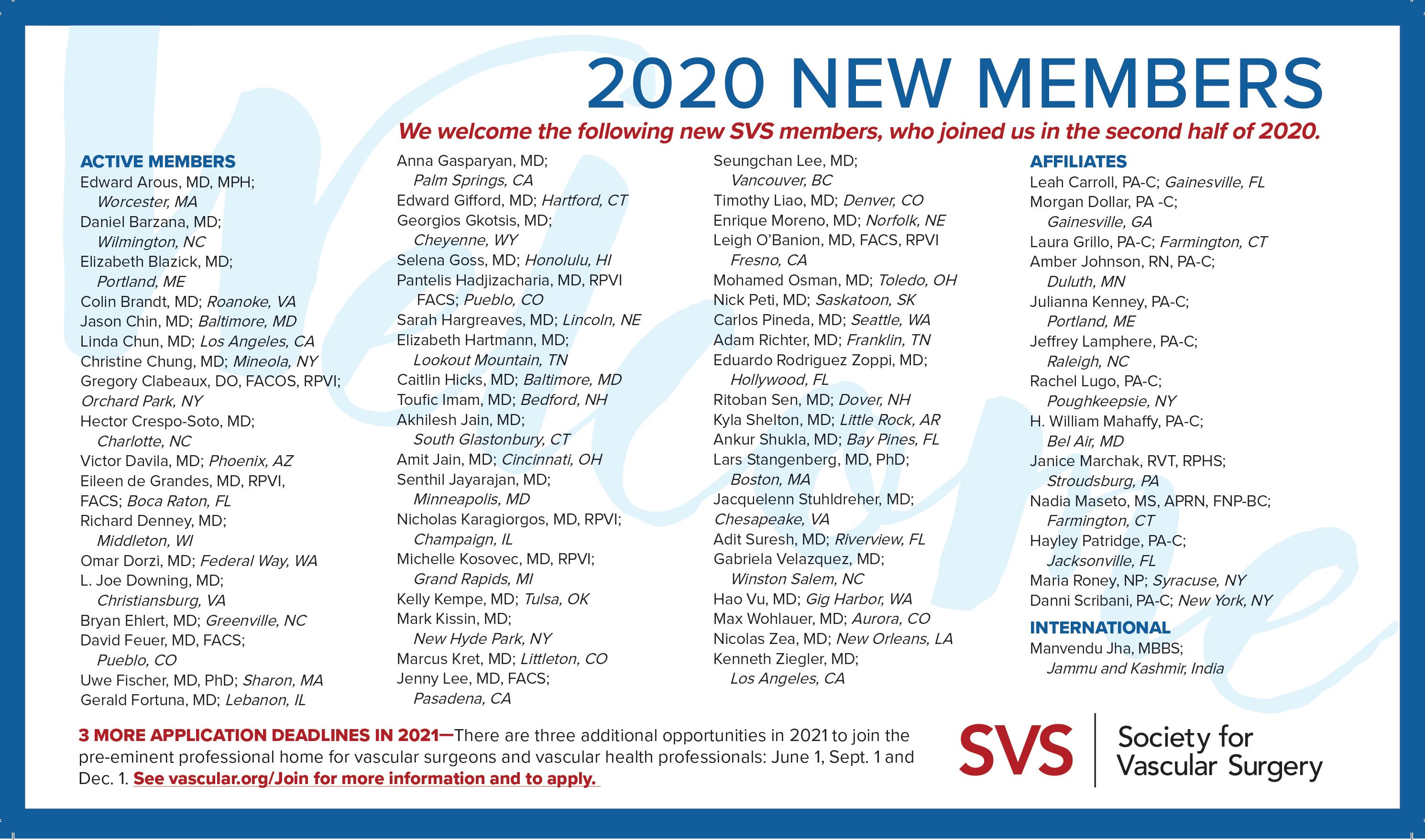 Welcome

2020 NEW MEMBERS

We welcome the following new SVS members, who joined us in the second half of 2020.

ACTIVE MEMBERS
Edward Arous, MD, MPH; Worcester, MA
Daniel Barzana, MD; Wilmington, NC
Elizabeth Blazick, MD; Portland, ME
Colin Brandt, MD; Roanoke, VA
Jason Chin, MD; Baltimore, MD
Linda Chun, MD; Los Angeles, CA
Christine Chung, MD; Mineola, NY
Gregory Clabeaux, DO, FACOS, RPVI; Orchard Park, NY
Hector Crespo-Soto, MD; Charlotte, NC
Victor Davila, MD; Phoenix, AZ
Eileen de Grandes, MD, RPVI, FACS; Boca Raton, FL
Richard Denney, MD; Middleton, WI
Omar Dorzi, MD; Federal Way, WA
L. Joe Downing, MD; Christiansburg, VA
Bryan Ehlert, MD; Greenville, NC
David Feuer, MD, FACS; Pueblo, CO
Uwe Fischer, MD, PhD; Sharon, MA
Gerald Fortuna, MD; Lebanon, IL

Anna Gasparyan, MD; Palm Springs, CA
Edward Gifford, MD; Hartford, CT
Georgios Gkotsis, MD; Cheyenne, WY
Selena Goss, MD; Honolulu, HI
Pantelis Hadjizacharia, MD, RPVI FACS; Pueblo, CO
Sarah Hargreaves, MD; Lincoln, NE
Elizabeth Hartmann, MD; Lookout Mountain, TN
Caitlin Hicks, MD; Baltimore, MD
Toufic Imam, MD; Bedford, NH
Akhilesh Jain, MD; South Glastonbury, CT
Amit Jain, MD; Cincinnati, OH
Senthil Jayarajan, MD; Minneapolis, MD
Nicholas Karagiorgos, MD, RPVI; Champaign, IL
Michelle Kosovec, MD, RPVI; Grand Rapids, MI
Kelly Kempe, MD; Tulsa, OK
Mark Kissin, MD; New Hyde Park, NY
Marcus Kret, MD; Littleton, CO
Jenny Lee, MD, FACS; Pasadena, CA

Seungchan Lee, MD; Vancouver, BC
Timothy Liao, MD; Denver, CO
Enrique Moreno, MD; Norfolk, NE
Leigh O'Banion, MD, FACS, RPVI Fresno, CA
Mohamed Osman, MD; Toledo, OH
Nick Peti, MD; Saskatoon, SK
Carlos Pineda, MD; Seattle, WA
Adam Richter, MD; Franklin, TN
Eduardo Rodriguez Zoppi, MD; Hollywood, FL
Ritoban Sen, MD; Dover, NH
Kyla Shelton, MD; Little Rock, AR
Ankur Shukla, MD; Bay Pines, FL
Lars Stangenberg, MD, PhD; Boston, MA
Jacquelenn Stuhldreher, MD; Chesapeake, VA
Adit Suresh, MD; Riverview, FL
Gabriela Velazquez, MD; Winston Salem, NC
Hao Vu, MD; Gig Harbor, WA
Max Wohlauer, MD; Aurora, CO
Nicolas Zea, MD; New Orleans, LA
Kenneth Ziegler, MD; Los Angeles, CA

AFFILIATES
Leah Carroll, PA-C; Gainesville, FL
Morgan Dollar, PA -C; Gainesville, GA
Laura Grillo, PA-C; Farmington, CT
Amber Johnson, RN, PA-C; Duluth, MN
Julianna Kenney, PA-C; Portland, ME
Jeffrey Lamphere, PA-C; Raleigh, NC
Rachel Lugo, PA-C; Poughkeepsie, NY
H. William Mahaffy, PA-C; Bel Air, MD
Janice Marchak, RVT, RPHS; Stroudsburg, PA
Nadia Maseto, MS, APRN, FNP-BC; Farmington, CT
Hayley Patridge, PA-C; Jacksonville, FL
Maria Roney, NP; Syracuse, NY
Danni Scribani, PA-C; New York, NY

INTERNATIONAL
Manvendu Jha, MBBS; Jammu and Kashmir, India

3 MORE APPLICATION DEADLINES IN 2021—There are three additional opportunities in 2021 to join the pre-eminent professional home for vascular surgeons and vascular health professionals: June 1, Sept. 1 and Dec. 1. See vascular.org/Join for more information and to apply.

SVS Society for Vascular Surgery